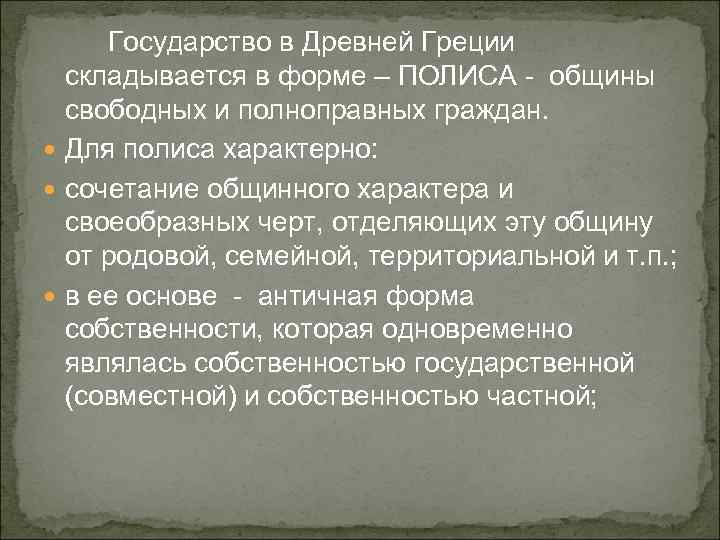 Государство в Древней Греции складывается в форме – ПОЛИСА - общины свободных и полноправных граждан.

Для полиса характерно:

сочетание общинного характера и своеобразных черт, отделяющих эту общину от родовой, семейной, территориальной и т.п.;

в ее основе - античная форма собственности, которая одновременно являлась собственностью государственной (совместной) и собственностью частной;